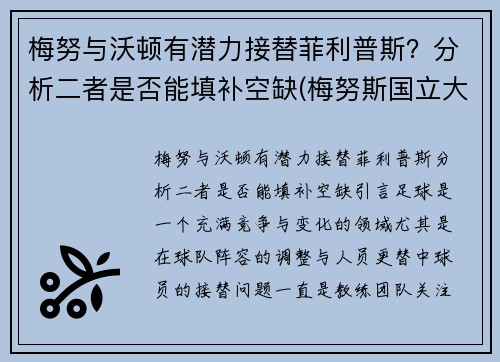 梅努与沃顿有潜力接替菲利普斯？分析二者是否能填补空缺(梅努斯国立大

梅努与沃顿有潜力接替菲利普斯分析二者是否能填补空缺引言足球是一个充满竞争与变化的领域尤其是在球队阵容的调整与人员更替中球员的接替问题一直是教练团队关注